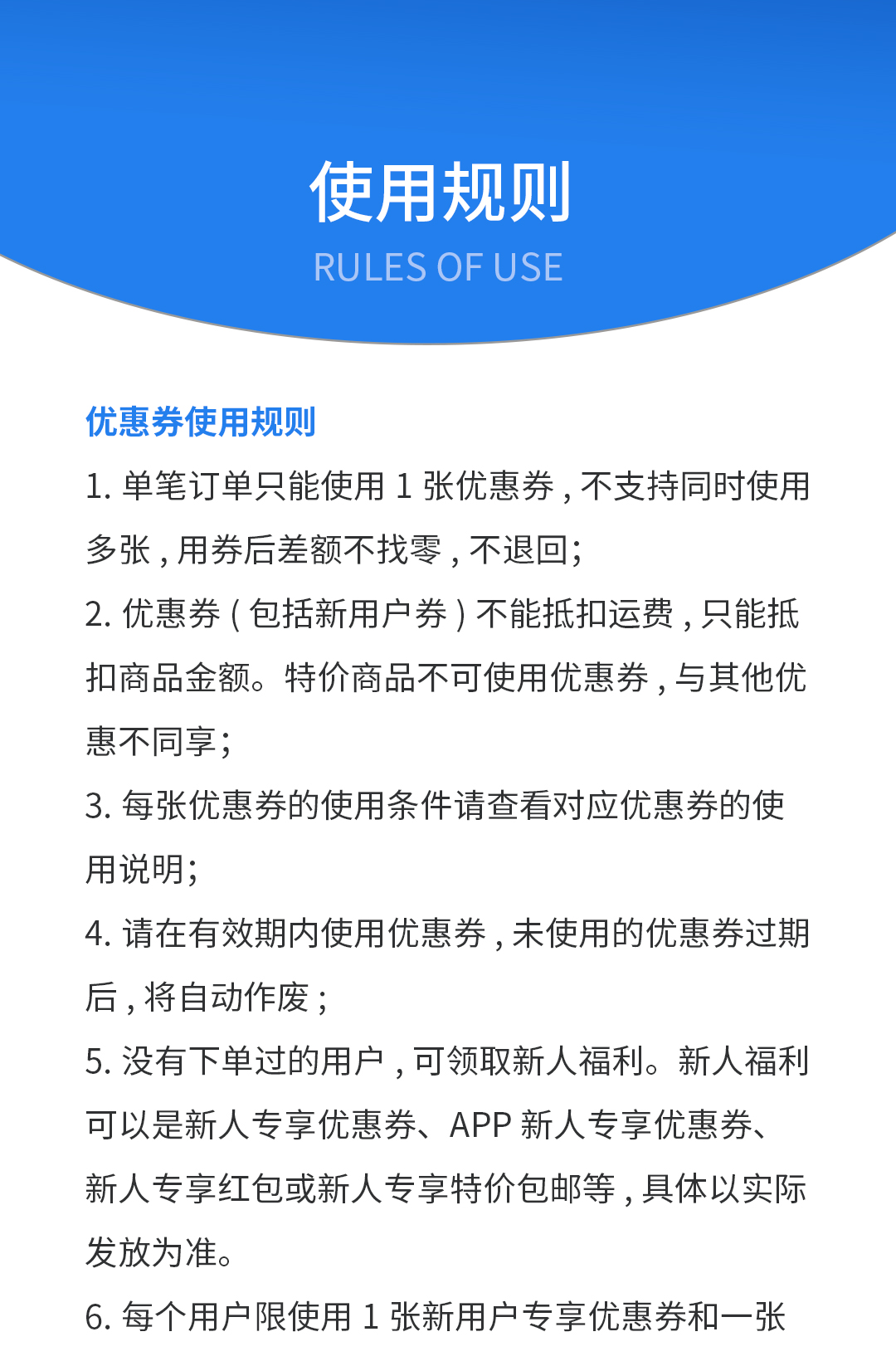 使用规则
RULES OF USE

优惠券使用规则

1. 单笔订单只能使用 1 张优惠券，不支持同时使用多张，用券后差额不找零，不退回;

2. 优惠券（包括新用户券）不能抵扣运费，只能抵扣商品金额。特价商品不可使用优惠券，与其他优惠不同享;

3. 每张优惠券的使用条件请查看对应优惠券的使用说明;

4. 请在有效期内使用优惠券，未使用的优惠券过期后，将自动作废；

5. 没有下单过的用户，可领取新人福利。新人福利可以是新人专享优惠券、APP 新人专享优惠券、新人专享红包或新人专享特价包邮等，具体以实际发放为准。

6. 每个用户限使用 1 张新用户专享优惠券和一张